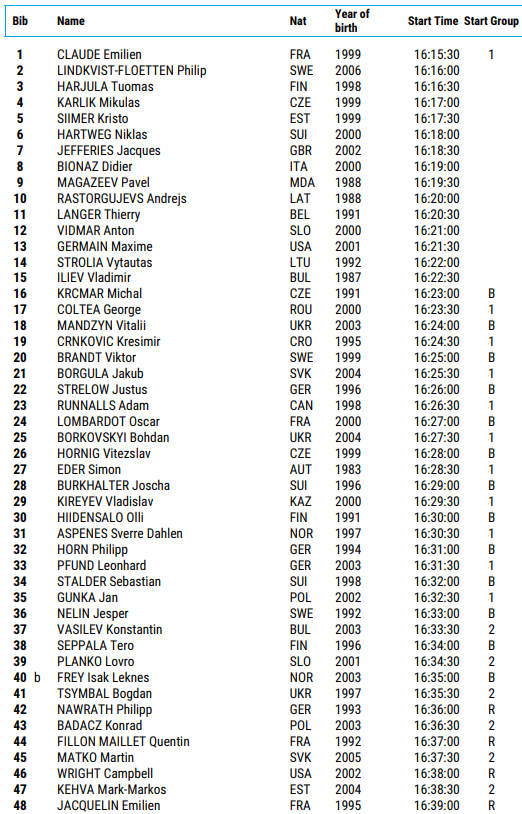 | Bib | Name | Nat | Year of birth | Start Time | Start Group |
|---|---|---|---|---|---|
| 1 | CLAUDE Emilien | FRA | 1999 | 16:15:30 | 1 |
| 2 | LINDKVIST-FLOETTEN Philip | SWE | 2006 | 16:16:00 | |
| 3 | HARJULA Tuomas | FIN | 1998 | 16:16:30 | |
| 4 | KARLIK Mikulas | CZE | 1999 | 16:17:00 | |
| 5 | SIIMER Kristo | EST | 1999 | 16:17:30 | |
| 6 | HARTWEG Niklas | SUI | 2000 | 16:18:00 | |
| 7 | JEFFERIES Jacques | GBR | 2002 | 16:18:30 | |
| 8 | BIONAZ Didier | ITA | 2000 | 16:19:00 | |
| 9 | MAGAZEEV Pavel | MDA | 1988 | 16:19:30 | |
| 10 | RASTORGUJEVS Andrejs | LAT | 1988 | 16:20:00 | |
| 11 | LANGER Thierry | BEL | 1991 | 16:20:30 | |
| 12 | VIDMAR Anton | SLO | 2000 | 16:21:00 | |
| 13 | GERMAIN Maxime | USA | 2001 | 16:21:30 | |
| 14 | STROLIA Vytautas | LTU | 1992 | 16:22:00 | |
| 15 | ILIEV Vladimir | BUL | 1987 | 16:22:30 | |
| 16 | KRCMAR Michal | CZE | 1991 | 16:23:00 | B |
| 17 | COLTEA George | ROU | 2000 | 16:23:30 | 1 |
| 18 | MANDZYN Vitalii | UKR | 2003 | 16:24:00 | B |
| 19 | CRNKOVIC Kresimir | CRO | 1995 | 16:24:30 | 1 |
| 20 | BRANDT Viktor | SWE | 1999 | 16:25:00 | B |
| 21 | BORGULA Jakub | SVK | 2004 | 16:25:30 | 1 |
| 22 | STRELOW Justus | GER | 1996 | 16:26:00 | B |
| 23 | RUNNALLS Adam | CAN | 1998 | 16:26:30 | 1 |
| 24 | LOMBARDOT Oscar | FRA | 2000 | 16:27:00 | B |
| 25 | BORKOVSKYI Bohdan | UKR | 2004 | 16:27:30 | 1 |
| 26 | HORNIG Vitezslav | CZE | 1999 | 16:28:00 | B |
| 27 | EDER Simon | AUT | 1983 | 16:28:30 | 1 |
| 28 | BURKHALTER Joscha | SUI | 1996 | 16:29:00 | B |
| 29 | KIREYEV Vladislav | KAZ | 2000 | 16:29:30 | 1 |
| 30 | HIIDENSALO Olli | FIN | 1991 | 16:30:00 | B |
| 31 | ASPENES Sverre Dahlen | NOR | 1997 | 16:30:30 | 1 |
| 32 | HORN Philipp | GER | 1994 | 16:31:00 | B |
| 33 | PFUND Leonhard | GER | 2003 | 16:31:30 | 1 |
| 34 | STALDER Sebastian | SUI | 1998 | 16:32:00 | B |
| 35 | GUNKA Jan | POL | 2002 | 16:32:30 | 1 |
| 36 | NELIN Jesper | SWE | 1992 | 16:33:00 | B |
| 37 | VASILEV Konstantin | BUL | 2003 | 16:33:30 | 2 |
| 38 | SEPPALA Tero | FIN | 1996 | 16:34:00 | B |
| 39 | PLANKO Lovro | SLO | 2001 | 16:34:30 | 2 |
| 40 b | FREY Isak Leknes | NOR | 2003 | 16:35:00 | B |
| 41 | TSYMBAL Bogdan | UKR | 1997 | 16:35:30 | 2 |
| 42 | NAWRATH Philipp | GER | 1993 | 16:36:00 | R |
| 43 | BADACZ Konrad | POL | 2003 | 16:36:30 | 2 |
| 44 | FILLON MAILLET Quentin | FRA | 1992 | 16:37:00 | R |
| 45 | MATKO Martin | SVK | 2005 | 16:37:30 | 2 |
| 46 | WRIGHT Campbell | USA | 2002 | 16:38:00 | R |
| 47 | KEHVA Mark-Markos | EST | 2004 | 16:38:30 | 2 |
| 48 | JACQUELIN Emilien | FRA | 1995 | 16:39:00 | R |